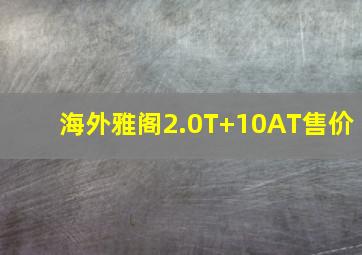 海外雅阁2.0T+10AT售价